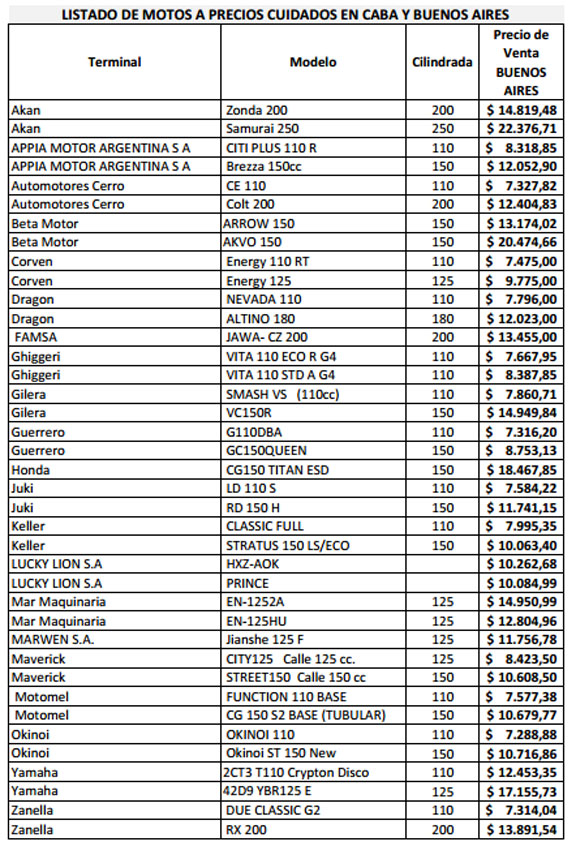 LISTADO DE MOTOS A PRECIOS CUIDADOS EN CABA Y BUENOS AIRES

| Terminal | Modelo | Cilindrada | Precio de Venta BUENOS AIRES |
|---|---|---|---|
| Akan | Zonda 200 | 200 | $ 14.819,48 |
| Akan | Samurai 250 | 250 | $ 22.376,71 |
| APPIA MOTOR ARGENTINA S A | CITI PLUS 110 R | 110 | $ 8.318,85 |
| APPIA MOTOR ARGENTINA S A | Brezza 150cc | 150 | $ 12.052,90 |
| Automotores Cerro | CE 110 | 110 | $ 7.327,82 |
| Automotores Cerro | Colt 200 | 200 | $ 12.404,83 |
| Beta Motor | ARROW 150 | 150 | $ 13.174,02 |
| Beta Motor | AKVO 150 | 150 | $ 20.474,66 |
| Corven | Energy 110 RT | 110 | $ 7.475,00 |
| Corven | Energy 125 | 125 | $ 9.775,00 |
| Dragon | NEVADA 110 | 110 | $ 7.796,00 |
| Dragon | ALTINO 180 | 180 | $ 12.023,00 |
| FAMSA | JAWA- CZ 200 | 200 | $ 13.455,00 |
| Ghiggeri | VITA 110 ECO R G4 | 110 | $ 7.667,95 |
| Ghiggeri | VITA 110 STD A G4 | 110 | $ 8.387,85 |
| Gilera | SMASH VS (110cc) | 110 | $ 7.860,71 |
| Gilera | VC150R | 150 | $ 14.949,84 |
| Guerrero | G110DBA | 110 | $ 7.316,20 |
| Guerrero | GC150QUEEN | 150 | $ 8.753,13 |
| Honda | CG150 TITAN ESD | 150 | $ 18.467,85 |
| Juki | LD 110 S | 110 | $ 7.584,22 |
| Juki | RD 150 H | 150 | $ 11.741,15 |
| Keller | CLASSIC FULL | 110 | $ 7.995,35 |
| Keller | STRATUS 150 LS/ECO | 150 | $ 10.063,40 |
| LUCKY LION S.A | HXZ-AOK | | $ 10.262,68 |
| LUCKY LION S.A | PRINCE | | $ 10.084,99 |
| Mar Maquinaria | EN-1252A | 125 | $ 14.950,99 |
| Mar Maquinaria | EN-125HU | 125 | $ 12.804,96 |
| MARWEN S.A. | Jianshe 125 F | 125 | $ 11.756,78 |
| Maverick | CITY125 Calle 125 cc. | 125 | $ 8.423,50 |
| Maverick | STREET150 Calle 150 cc | 150 | $ 10.608,50 |
| Motomel | FUNCTION 110 BASE | 110 | $ 7.577,38 |
| Motomel | CG 150 S2 BASE (TUBULAR) | 150 | $ 10.679,77 |
| Okinoi | OKINOI 110 | 110 | $ 7.288,88 |
| Okinoi | Okinoi ST 150 New | 150 | $ 10.716,86 |
| Yamaha | 2CT3 T110 Crypton Disco | 110 | $ 12.453,35 |
| Yamaha | 42D9 YBR125 E | 125 | $ 17.155,73 |
| Zanella | DUE CLASSIC G2 | 110 | $ 7.314,04 |
| Zanella | RX 200 | 200 | $ 13.891,54 |